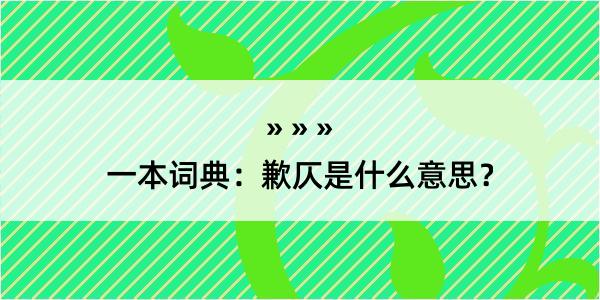 » » »
一本词典：歉仄是什么意思？